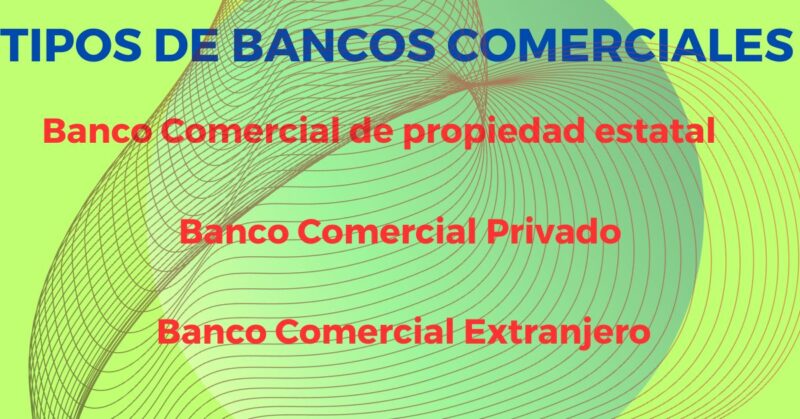 TIPOS DE BANCOS COMERCIALES

Banco Comercial de propiedad estatal

Banco Comercial Privado

Banco Comercial Extranjero